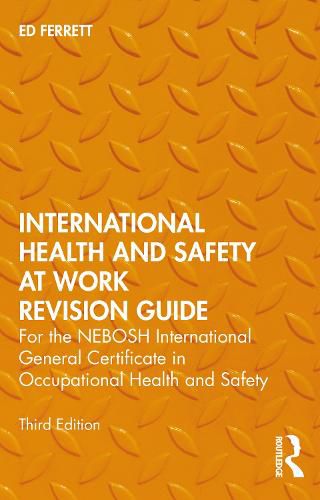 ED FERRETT

INTERNATIONAL HEALTH AND SAFETY AT WORK REVISION GUIDE

For the NEBOSH International General Certificate in Occupational Health and Safety

Third Edition

ROUTLEDGE